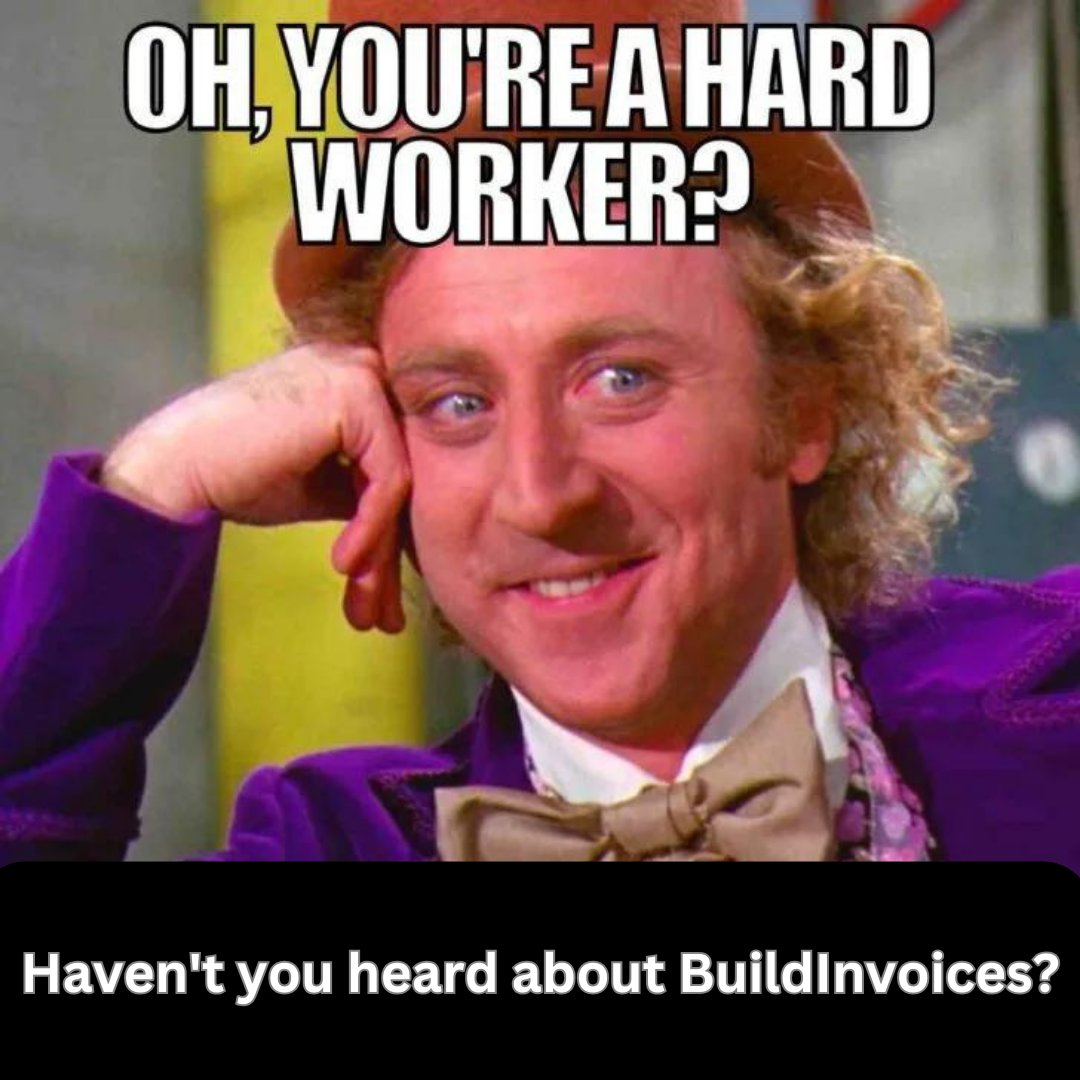 OH, YOU'RE A HARD WORKER?

Haven't you heard about BuildInvoices?